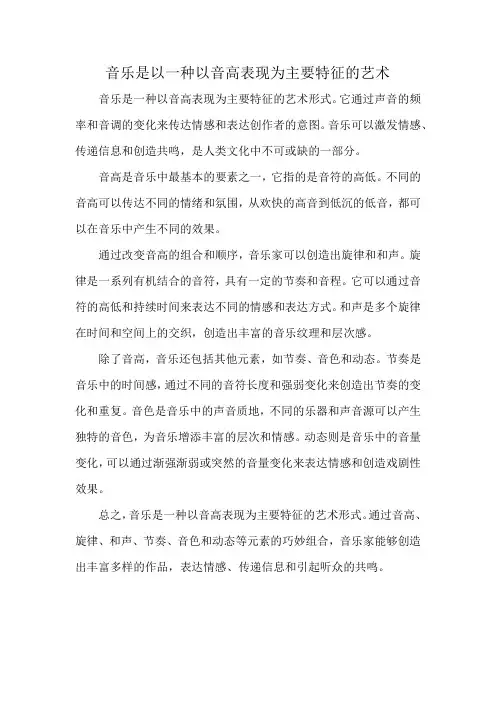 音乐是以一种以音高表现为主要特征的艺术

音乐是一种以音高表现为主要特征的艺术形式。它通过声音的频率和音调的变化来传达情感和表达创作者的意图。音乐可以激发情感、传递信息和创造共鸣，是人类文化中不可或缺的一部分。

音高是音乐中最基本的要素之一，它指的是音符的高低。不同的音高可以传达不同的情绪和氛围，从欢快的高音到低沉的低音，都可以在音乐中产生不同的效果。

通过改变音高的组合和顺序，音乐家可以创造出旋律和和声。旋律是一系列有机结合的音符，具有一定的节奏和音程。它可以通过音符的高低和持续时间来表达不同的情感和表达方式。和声是多个旋律在时间和空间上的交织，创造出丰富的音乐纹理和层次感。

除了音高，音乐还包括其他元素，如节奏、音色和动态。节奏是音乐中的时间感，通过不同的音符长度和强弱变化来创造出节奏的变化和重复。音色是音乐中的声音质地，不同的乐器和声音源可以产生独特的音色，为音乐增添丰富的层次和情感。动态则是音乐中的音量变化，可以通过渐强渐弱或突然的音量变化来表达情感和创造戏剧性效果。

总之，音乐是一种以音高表现为主要特征的艺术形式。通过音高、旋律、和声、节奏、音色和动态等元素的巧妙组合，音乐家能够创造出丰富多样的作品，表达情感、传递信息和引起听众的共鸣。